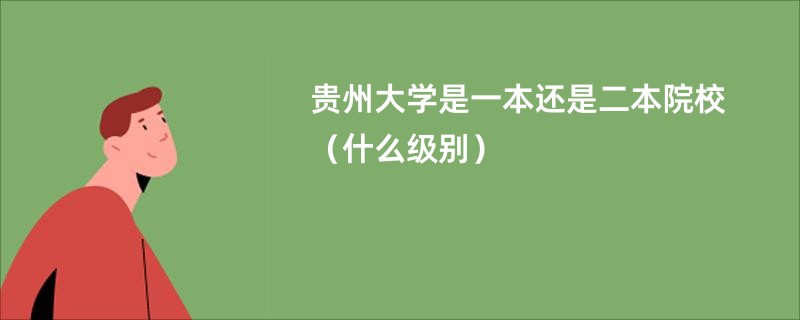 贵州大学是一本还是二本院校（什么级别）